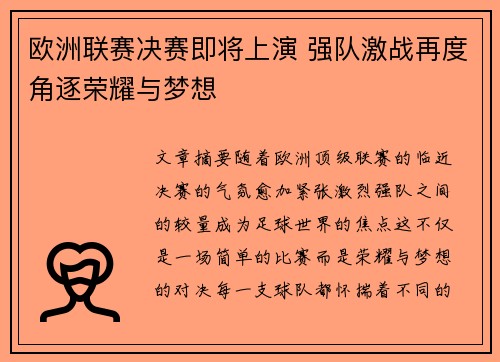 欧洲联赛决赛即将上演 强队激战再度角逐荣耀与梦想

文章摘要随着欧洲顶级联赛的临近决赛的气氛愈加紧张激烈强队之间的较量成为足球世界的焦点这不仅是一场简单的比赛而是荣耀与梦想的对决每一支球队都怀揣着不同的